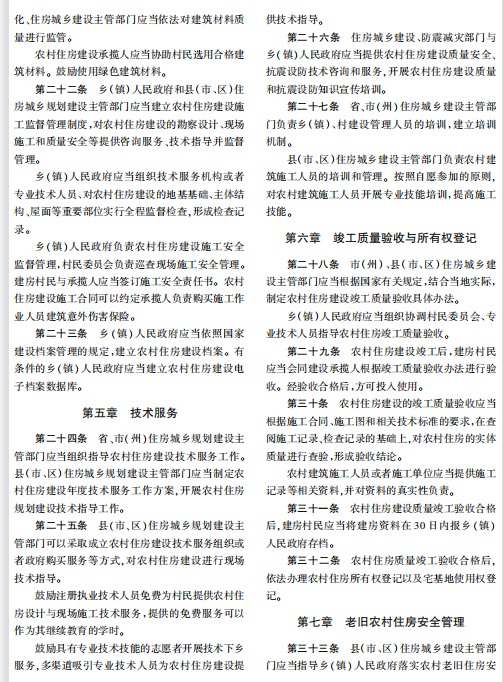 化、住房城乡建设主管部门应当依法对建筑材料质量进行监管。

农村住房建设承揽人应当协助村民选用合格建筑材料。鼓励使用绿色建筑材料。

第二十二条　乡(镇)人民政府和县(市、区)住房城乡规划建设主管部门应当建立农村住房建设施工监督管理制度,对农村住房建设的勘察设计、现场施工和质量安全等提供咨询服务、技术指导并监督管理。

乡(镇)人民政府应当组织技术服务机构或者专业技术人员、对农村住房建设的地基基础、主体结构、屋面等重要部位实行全程监督检查,形成检查记录。

乡(镇)人民政府负责农村住房建设施工安全监督管理,村民委员会负责巡查现场施工安全管理。建房村民与承揽人应当签订施工安全责任书。农村住房建设施工合同可以约定承揽人负责购买施工作业人员建筑意外伤害保险。

第二十三条　乡(镇)人民政府应当依照国家建设档案管理的规定,建立农村住房建设档案。有条件的乡(镇)人民政府应当建立农村住房建设电子档案数据库。

第五章　技术服务

第二十四条　省、市(州)住房城乡规划建设主管部门应当组织指导农村住房建设技术服务工作。县(市、区)住房城乡规划建设主管部门应当制定农村住房建设年度技术服务工作方案,开展农村住房规划建设技术指导工作。

第二十五条　县(市、区)住房城乡规划建设主管部门可以采取成立农村住房建设技术服务组织或者政府购买服务等方式,对农村住房建设进行现场技术指导。

鼓励注册执业技术人员免费为村民提供农村住房设计与现场施工技术服务,提供的免费服务可以作为其继续教育的学时。

鼓励具有专业技术技能的志愿者开展技术下乡服务,多渠道吸引专业技术人员为农村住房建设提供技术指导。

第二十六条　住房城乡建设、防震减灾部门与乡(镇)人民政府应当提供农村住房建设质量安全、抗震设防技术咨询和服务,开展农村住房建设质量和抗震设防知识宣传培训。

第二十七条　省、市(州)住房城乡建设主管部门负责乡(镇)、村建设管理人员的培训,建立培训机制。

县(市、区)住房城乡建设主管部门负责农村建筑施工人员的培训和管理。按照自愿参加的原则,对农村建筑施工人员开展专业技能培训,提高施工技能。

第六章　竣工质量验收与所有权登记

第二十八条　市(州)、县(市、区)住房城乡建设主管部门应当根据国家有关规定,结合当地实际,制定农村住房建设竣工质量验收具体办法。

乡(镇)人民政府应当组织协调村民委员会、专业技术人员指导农村住房竣工质量验收。

第二十九条　农村住房建设竣工后,建房村民应当会同建设承揽人根据竣工质量验收办法进行验收。经验收合格后,方可投入使用。

第三十条　农村住房建设的竣工质量验收应当根据施工合同、施工图和相关技术标准的要求,在查阅施工记录、检查记录的基础上,对农村住房的实体质量进行查验,形成验收结论。

农村建筑施工人员或者施工单位应当提供施工记录等相关资料,并对资料的真实性负责。

第三十一条　农村住房建设质量竣工验收合格后,建房村民应当将建房资料在30日内报乡(镇)人民政府存档。

第三十二条　农村住房质量竣工验收合格后,依法办理农村住房所有权登记以及宅基地使用权登记。

第七章　老旧农村住房安全管理

第三十三条　县(市、区)住房城乡建设主管部门应当指导乡(镇)人民政府落实农村老旧住房安